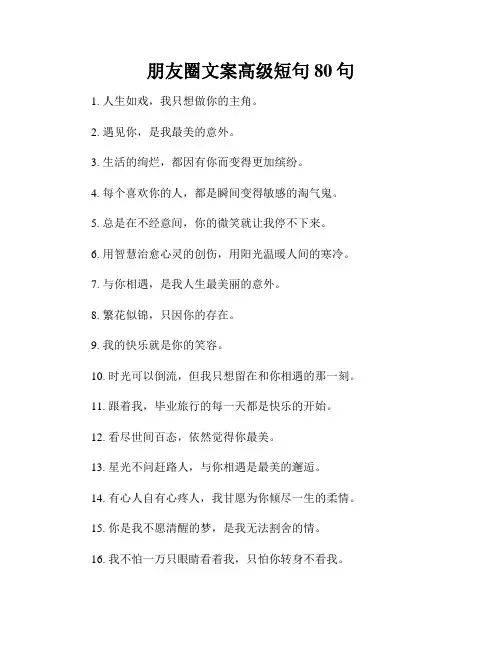 朋友圈文案高级短句 80 句

1. 人生如戏，我只想做你的主角。

2. 遇见你，是我最美的意外。

3. 生活的绚烂，都因有你而变得更加缤纷。

4. 每个喜欢你的人，都是瞬间变得敏感的淘气鬼。

5. 总是在不经意间，你的微笑就让我停不下来。

6. 用智慧治愈心灵的创伤，用阳光温暖人间的寒冷。

7. 与你相遇，是我人生最美丽的意外。

8. 繁花似锦，只因你的存在。

9. 我的快乐就是你的笑容。

10. 时光可以倒流，但我只想留在和你相遇的那一刻。

11. 跟着我，毕业旅行的每一天都是快乐的开始。

12. 看尽世间百态，依然觉得你最美。

13. 星光不问赶路人，与你相遇是最美的邂逅。

14. 有心人自有心疼人，我甘愿为你倾尽一生的柔情。

15. 你是我不愿清醒的梦，是我无法割舍的情。

16. 我不怕一万只眼睛看着我，只怕你转身不看我。